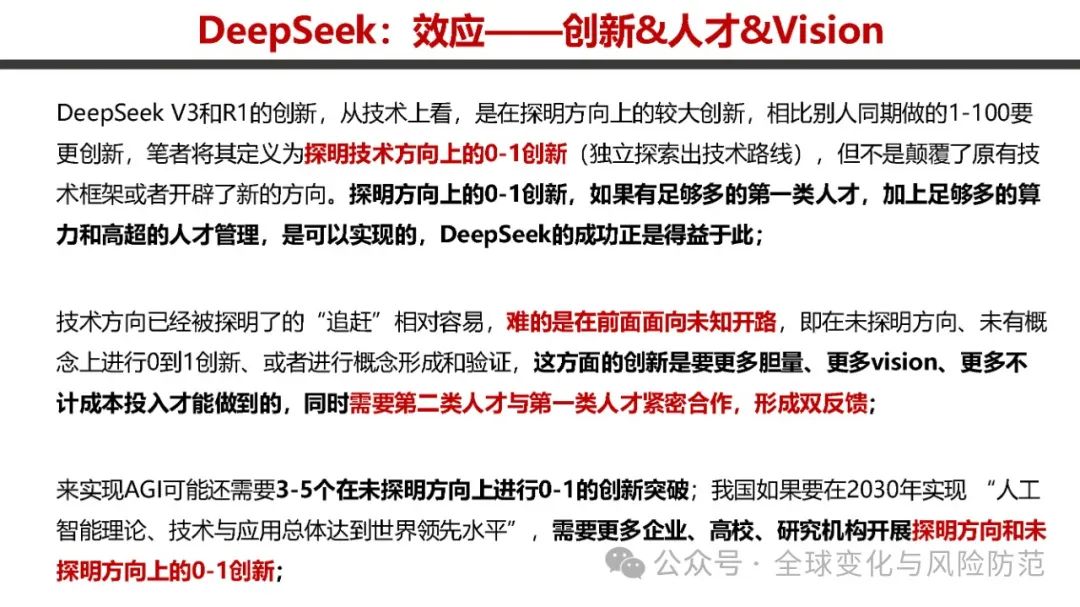 DeepSeek：效应——创新&人才&Vision

DeepSeek V3和R1的创新，从技术上看，是在探明方向上的较大创新，相比别人同期做的1-100要更创新，笔者将其定义为探明技术方向上的0-1创新（独立探索出技术路线），但不是颠覆了原有技术框架或者开辟了新的方向。探明方向上的0-1创新，如果有足够多的第一类人才，加上足够多的算力和高超的人才管理，是可以实现的，DeepSeek的成功正是得益于此；

技术方向已经被探明了的“追赶”相对容易，难的是在前面面向未知开路，即在未探明方向、未有概念上进行0到1创新、或者进行概念形成和验证，这方面的创新是要更多胆量、更多vision、更多不计成本投入才能做到的，同时需要第二类人才与第一类人才紧密合作，形成双反馈；

来实现AGI可能还需要3-5个在未探明方向上进行0-1的创新突破；我国如果要在2030年实现 “人工智能理论、技术与应用总体达到世界领先水平”，需要更多企业、高校、研究机构开展探明方向和未探明方向上的0-1创新；

公众号 · 全球变化与风险防范